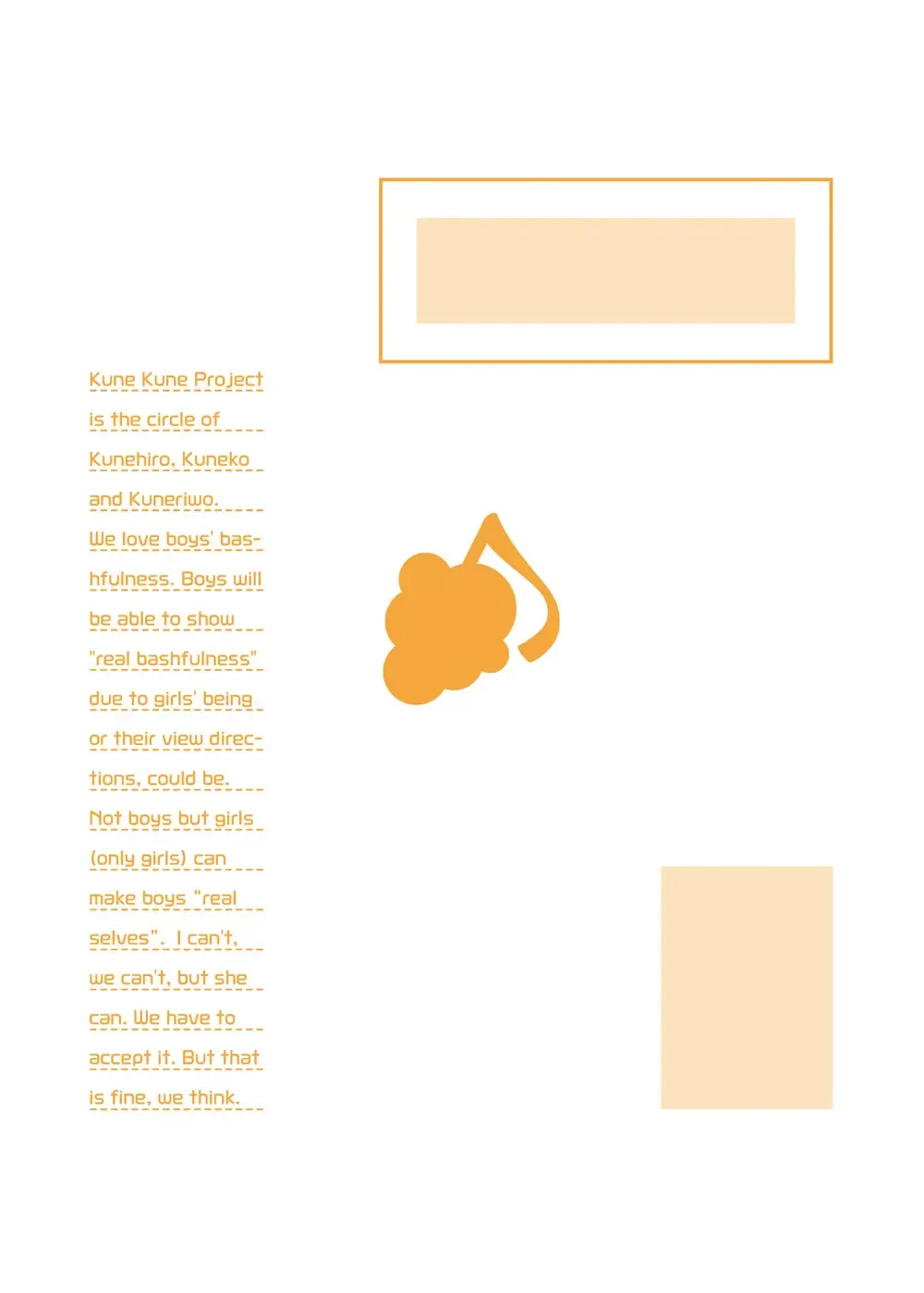 Kune Kune Project is the circle of Kunehiro, Kuneko and Kuneriwo. We love boys' bashfulness. Boys will be able to show "real bashfulness" due to girls' being or their view directions, could be. Not boys but girls (only girls) can make boys "real selves". I can't, we can't, but she can. We have to accept it. But that is fine, we think.